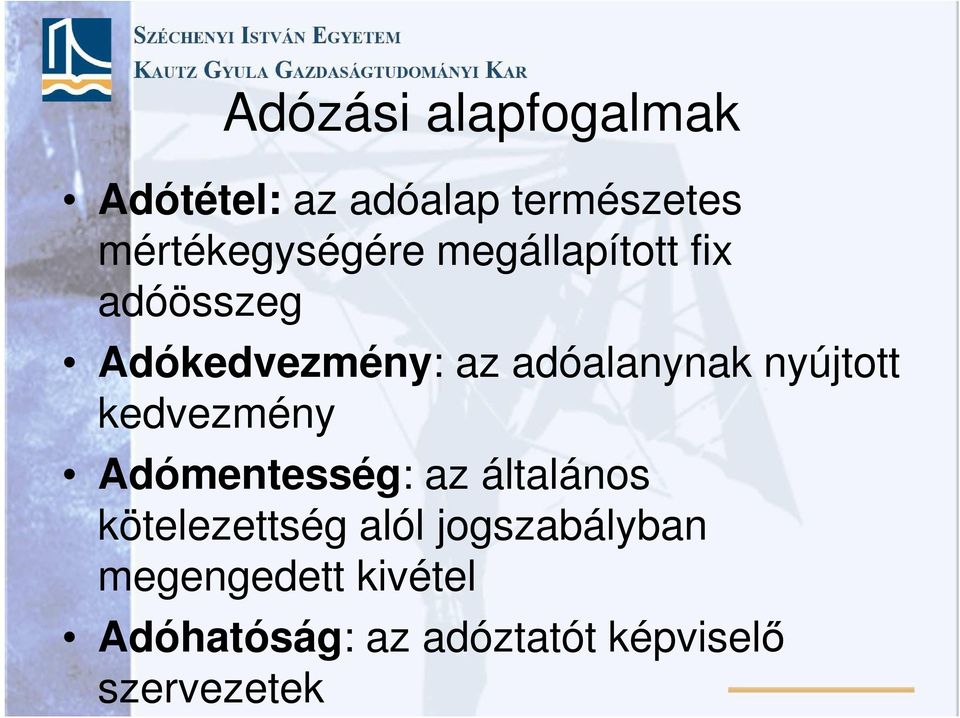 SZÉCHENYI ISTVÁN EGYETEM
KAUTZ GYULA GAZDASÁGTUDOMÁNYI KAR

Adózási alapfogalmak

• Adótétel: az adóalap természetes mértékegységére megállapított fix adóösszeg
• Adókedvezmény: az adóalanynak nyújtott kedvezmény
• Adómentesség: az általános kötelezettség alól jogszabályban megengedett kivétel
• Adóhatóság: az adóztatót képviselő szervezetek